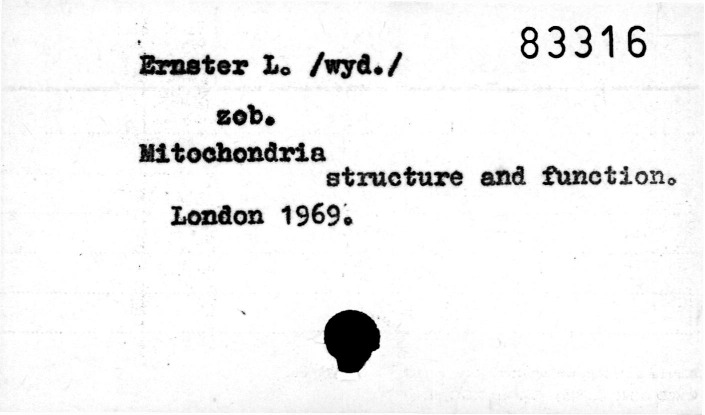 83316

Ernster L. /wyd./

zob.

Mitochondria

structure and function.

London 1969.